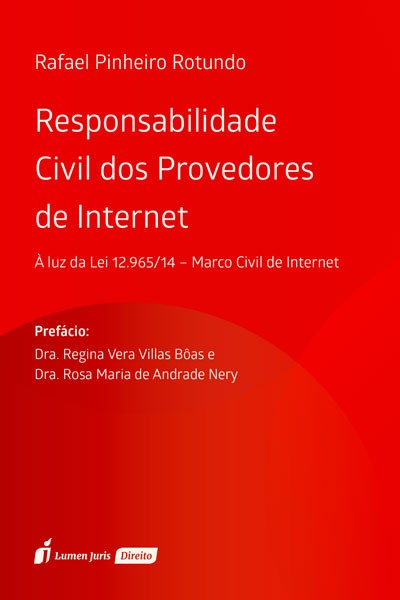 Rafael Pinheiro Rotundo

Responsabilidade Civil dos Provedores de Internet

À luz da Lei 12.965/14 – Marco Civil de Internet

Prefácio:
Dra. Regina Vera Villas Bôas e
Dra. Rosa Maria de Andrade Nery

Lumen Juris Direito